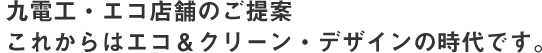 九電工・エコ店舗のご提案
これからはエコ＆クリーン・デザインの時代です。